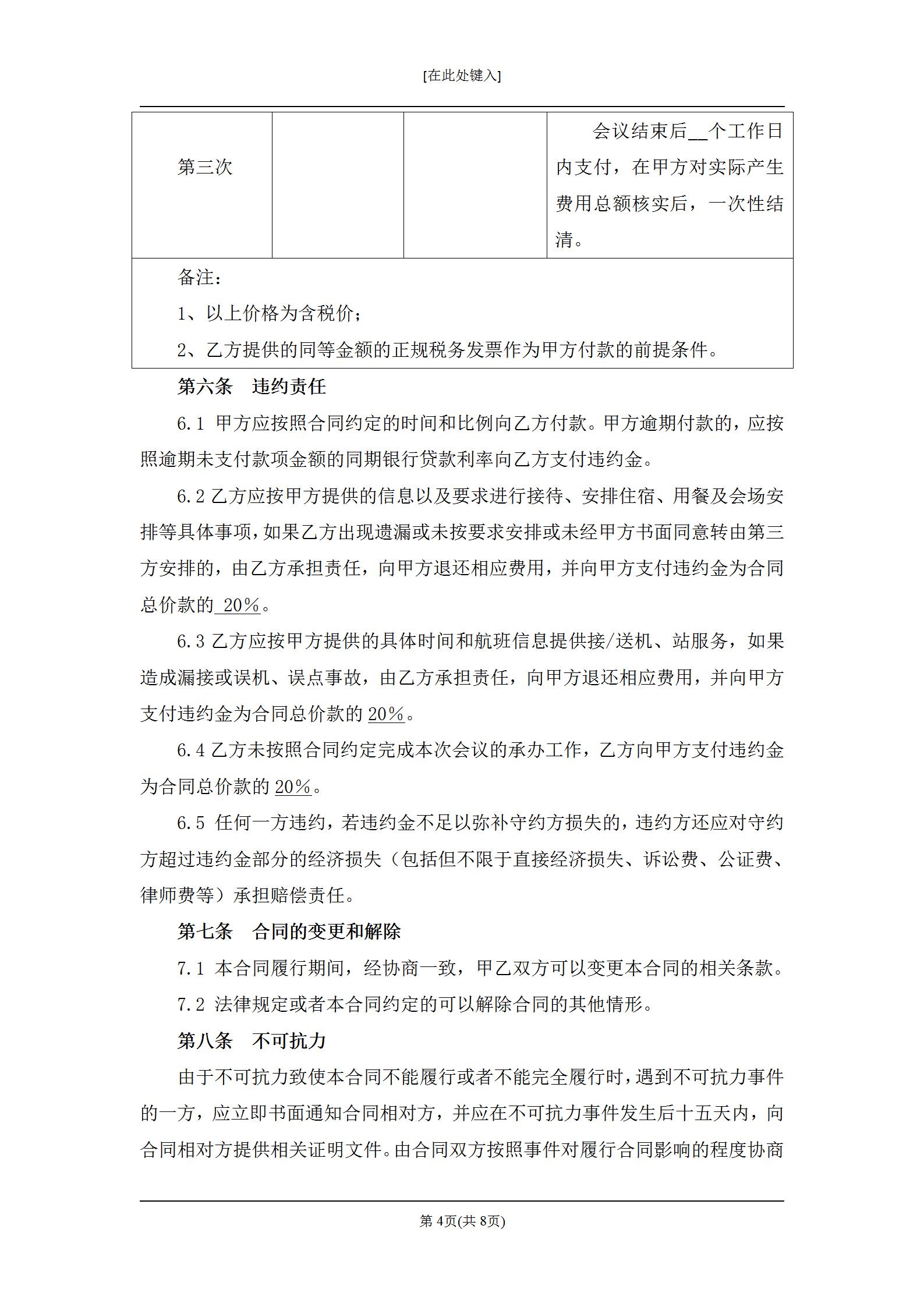 [在此处键入]

| 第三次 |  |  | 会议结束后__个工作日内支付，在甲方对实际产生费用总额核实后，一次性结清。 |
|---|---|---|---|
| 备注：<br>1、以上价格为含税价；<br>2、乙方提供的同等金额的正规税务发票作为甲方付款的前提条件。 | | | |

第六条　违约责任

6.1 甲方应按照合同约定的时间和比例向乙方付款。甲方逾期付款的，应按照逾期未支付款项金额的同期银行贷款利率向乙方支付违约金。

6.2 乙方应按甲方提供的信息以及要求进行接待、安排住宿、用餐及会场安排等具体事项，如果乙方出现遗漏或未按要求安排或未经甲方书面同意转由第三方安排的，由乙方承担责任，向甲方退还相应费用，并向甲方支付违约金为合同总价款的 20%。

6.3 乙方应按甲方提供的具体时间和航班信息提供接/送机、站服务，如果造成漏接或误机、误点事故，由乙方承担责任，向甲方退还相应费用，并向甲方支付违约金为合同总价款的 20%。

6.4 乙方未按照合同约定完成本次会议的承办工作，乙方向甲方支付违约金为合同总价款的 20%。

6.5 任何一方违约，若违约金不足以弥补守约方损失的，违约方还应对守约方超过违约金部分的经济损失（包括但不限于直接经济损失、诉讼费、公证费、律师费等）承担赔偿责任。

第七条　合同的变更和解除

7.1 本合同履行期间，经协商一致，甲乙双方可以变更本合同的相关条款。

7.2 法律规定或者本合同约定的可以解除合同的其他情形。

第八条　不可抗力

由于不可抗力致使本合同不能履行或者不能完全履行时，遇到不可抗力事件的一方，应立即书面通知合同相对方，并应在不可抗力事件发生后十五天内，向合同相对方提供相关证明文件。由合同双方按照事件对履行合同影响的程度协商

第 4页(共 8页)